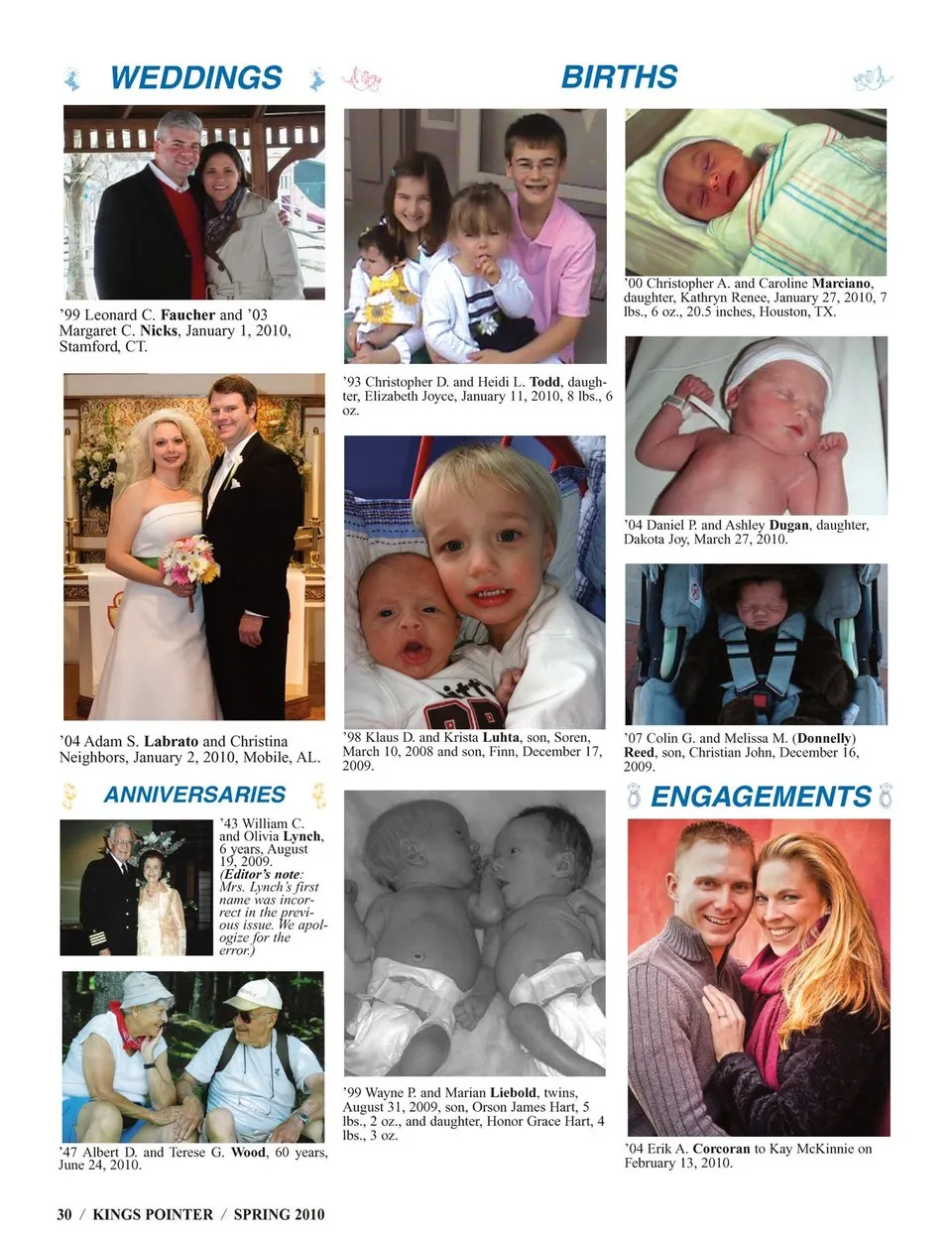 WEDDINGS

'99 Leonard C. Faucher and '03 Margaret C. Nicks, January 1, 2010, Stamford, CT.

'04 Adam S. Labrato and Christina Neighbors, January 2, 2010, Mobile, AL.

ANNIVERSARIES

'43 William C. and Olivia Lynch, 6 years, August 19, 2009. (Editor's note: Mrs. Lynch's first name was incorrect in the previous issue. We apologize for the error.)

'47 Albert D. and Terese G. Wood, 60 years, June 24, 2010.

BIRTHS

'93 Christopher D. and Heidi L. Todd, daughter, Elizabeth Joyce, January 11, 2010, 8 lbs., 6 oz.

'98 Klaus D. and Krista Luhta, son, Soren, March 10, 2008 and son, Finn, December 17, 2009.

'99 Wayne P. and Marian Liebold, twins, August 31, 2009, son, Orson James Hart, 5 lbs., 2 oz., and daughter, Honor Grace Hart, 4 lbs., 3 oz.

'00 Christopher A. and Caroline Marciano, daughter, Kathryn Renee, January 27, 2010, 7 lbs., 6 oz., 20.5 inches, Houston, TX.

'04 Daniel P. and Ashley Dugan, daughter, Dakota Joy, March 27, 2010.

'07 Colin G. and Melissa M. (Donnelly) Reed, son, Christian John, December 16, 2009.

ENGAGEMENTS

'04 Erik A. Corcoran to Kay McKinnie on February 13, 2010.

30 / KINGS POINTER / SPRING 2010